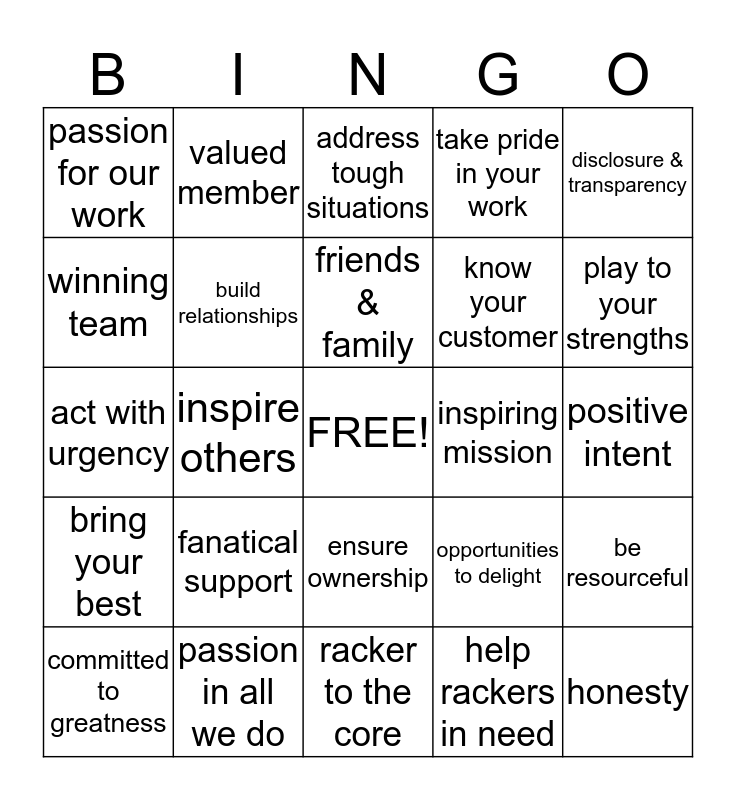 | B | I | N | G | O |
|---|---|---|---|---|
| passion for our work | valued member | address tough situations | take pride in your work | disclosure & transparency |
| winning team | build relationships | friends & family | know your customer | play to your strengths |
| act with urgency | inspire others | FREE! | inspiring mission | positive intent |
| bring your best | fanatical support | ensure ownership | opportunities to delight | be resourceful |
| committed to greatness | passion in all we do | racker to the core | help rackers in need | honesty |